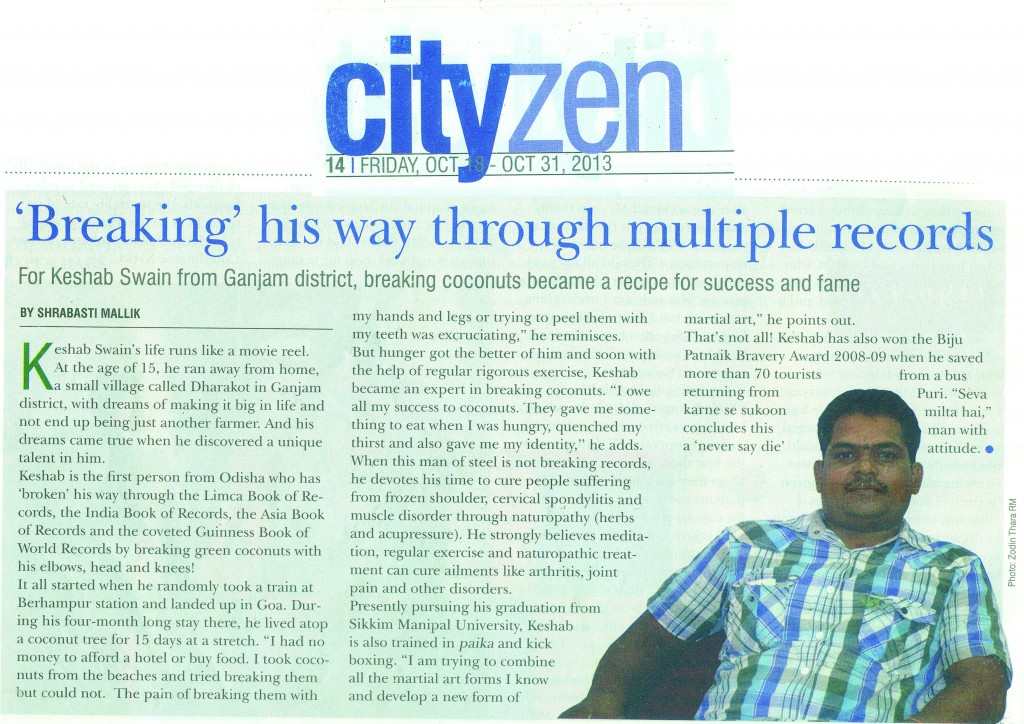 cityzen

14 | FRIDAY, OCT 18 - OCT 31, 2013

'Breaking' his way through multiple records

For Keshab Swain from Ganjam district, breaking coconuts became a recipe for success and fame

BY SHRABASTI MALLIK

Keshab Swain's life runs like a movie reel. At the age of 15, he ran away from home, a small village called Dharakot in Ganjam district, with dreams of making it big in life and not end up being just another farmer. And his dreams came true when he discovered a unique talent in him.

Keshab is the first person from Odisha who has 'broken' his way through the Limca Book of Records, the India Book of Records, the Asia Book of Records and the coveted Guinness Book of World Records by breaking green coconuts with his elbows, head and knees!

It all started when he randomly took a train at Berhampur station and landed up in Goa. During his four-month long stay there, he lived atop a coconut tree for 15 days at a stretch. "I had no money to afford a hotel or buy food. I took coconuts from the beaches and tried breaking them but could not. The pain of breaking them with my hands and legs or trying to peel them with my teeth was excruciating," he reminisces.

But hunger got the better of him and soon with the help of regular rigorous exercise, Keshab became an expert in breaking coconuts. "I owe all my success to coconuts. They gave me something to eat when I was hungry, quenched my thirst and also gave me my identity," he adds.

When this man of steel is not breaking records, he devotes his time to cure people suffering from frozen shoulder, cervical spondylitis and muscle disorder through naturopathy (herbs and acupressure). He strongly believes meditation, regular exercise and naturopathic treatment can cure ailments like arthritis, joint pain and other disorders.

Presently pursuing his graduation from Sikkim Manipal University, Keshab is also trained in paika and kick boxing. "I am trying to combine all the martial art forms I know and develop a new form of martial art," he points out.

That's not all! Keshab has also won the Biju Patnaik Bravery Award 2008-09 when he saved more than 70 tourists from a bus returning from Puri. "Seva karne se sukoon milta hai," concludes this man with a 'never say die' attitude.

Photo: Zodin Thara RM